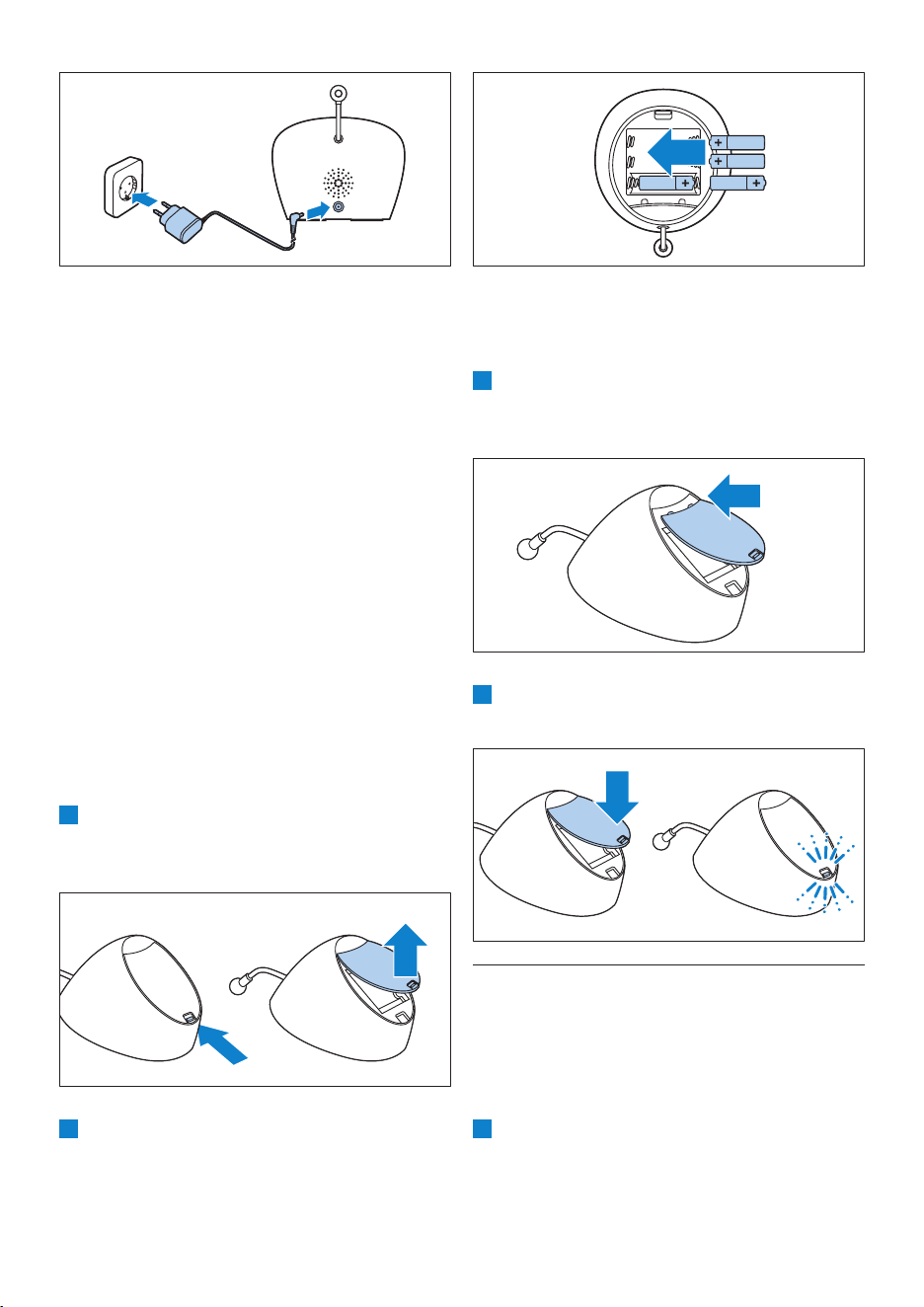 +
+
+
+